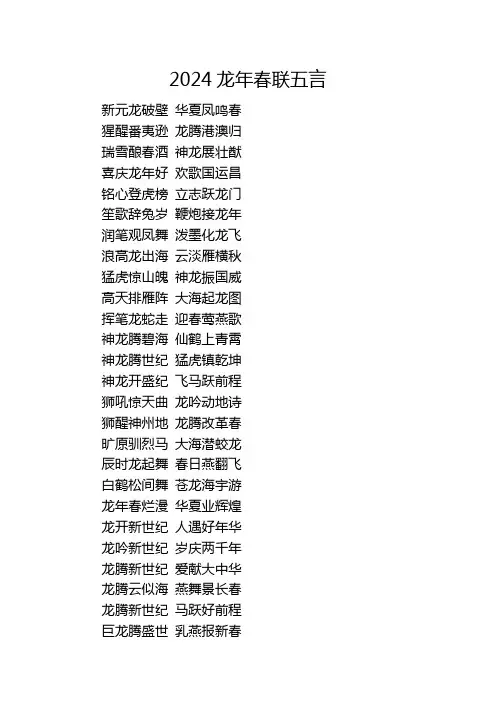 2024 龙年春联五言

新元龙破壁 华夏凤鸣春
猩醒番夷逊 龙腾港澳归
瑞雪酿春酒 神龙展壮猷
喜庆龙年好 欢歌国运昌
铭心登虎榜 立志跃龙门
笙歌辞兔岁 鞭炮接龙年
润笔观凤舞 泼墨化龙飞
浪高龙出海 云淡雁横秋
猛虎惊山魄 神龙振国威
高天排雁阵 大海起龙图
挥笔龙蛇走 迎春莺燕歌
神龙腾碧海 仙鹤上青霄
神龙腾世纪 猛虎镇乾坤
神龙开盛纪 飞马跃前程
狮吼惊天曲 龙吟动地诗
狮醒神州地 龙腾改革春
旷原驯烈马 大海潜蛟龙
辰时龙起舞 春日燕翻飞
白鹤松间舞 苍龙海宇游
龙年春烂漫 华夏业辉煌
龙开新世纪 人遇好年华
龙吟新世纪 岁庆两千年
龙腾新世纪 爱献大中华
龙腾云似海 燕舞景长春
龙腾新世纪 马跃好前程
巨龙腾盛世 乳燕报新春